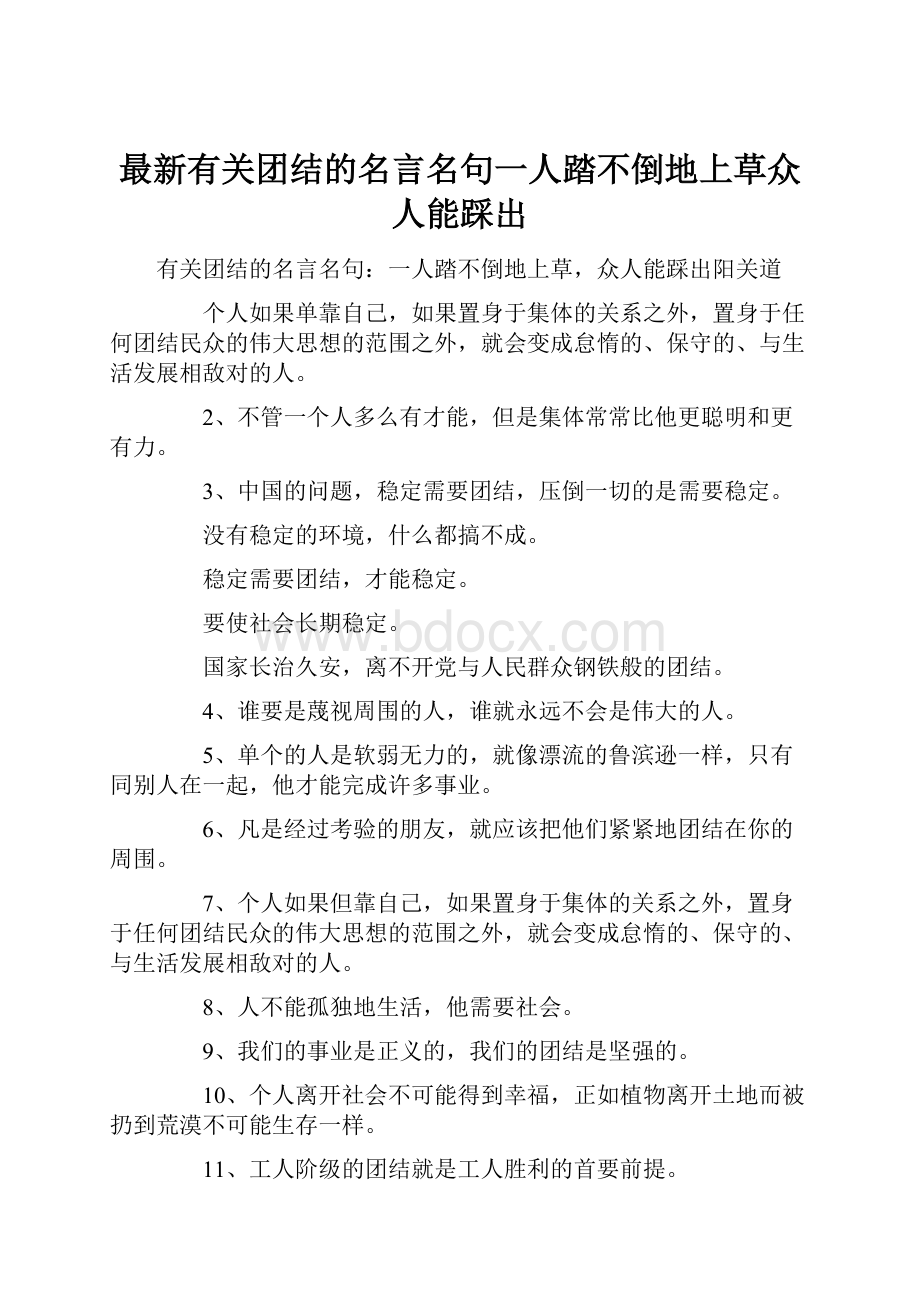 最新有关团结的名言名句一人踏不倒地上草众人能踩出

有关团结的名言名句：一人踏不倒地上草，众人能踩出阳关道

个人如果单靠自己，如果置身于集体的关系之外，置身于任何团结民众的伟大思想的范围之外，就会变成怠惰的、保守的、与生活发展相敌对的人。

2、不管一个人多么有才能，但是集体常常比他更聪明和更有力。

3、中国的问题，稳定需要团结，压倒一切的是需要稳定。

没有稳定的环境，什么都搞不成。

稳定需要团结，才能稳定。

要使社会长期稳定。

www.bdocx.com

国家长治久安，离不开党与人民群众钢铁般的团结。

4、谁要是蔑视周围的人，谁就永远不会是伟大的人。

5、单个的人是软弱无力的，就像漂流的鲁滨逊一样，只有同别人在一起，他才能完成许多事业。

6、凡是经过考验的朋友，就应该把他们紧紧地团结在你的周围。

7、个人如果但靠自己，如果置身于集体的关系之外，置身于任何团结民众的伟大思想的范围之外，就会变成怠惰的、保守的、与生活发展相敌对的人。

8、人不能孤独地生活，他需要社会。

9、我们的事业是正义的，我们的团结是坚强的。

10、个人离开社会不可能得到幸福，正如植物离开土地而被扔到荒漠不可能生存一样。

11、工人阶级的团结就是工人胜利的首要前提。